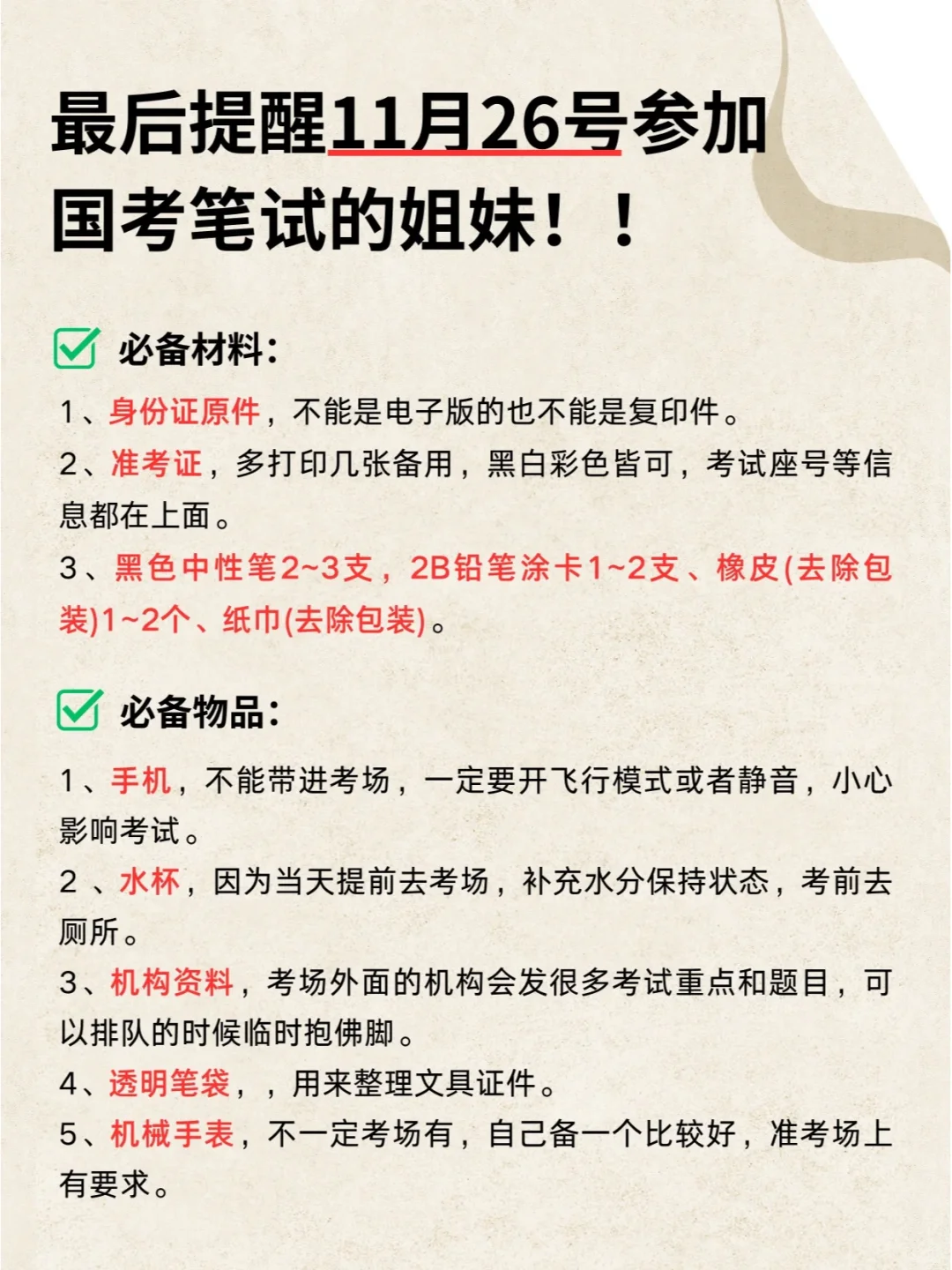 最后提醒11月26号参加国考笔试的姐妹！！

☑ 必备材料：

1、身份证原件，不能是电子版的也不能是复印件。
2、准考证，多打印几张备用，黑白彩色皆可，考试座号等信息都在上面。
3、黑色中性笔2~3支，2B铅笔涂卡1~2支、橡皮(去除包装)1~2个、纸巾(去除包装)。

☑ 必备物品：

1、手机，不能带进考场，一定要开飞行模式或者静音，小心影响考试。
2、水杯，因为当天提前去考场，补充水分保持状态，考前去厕所。
3、机构资料，考场外面的机构会发很多考试重点和题目，可以排队的时候临时抱佛脚。
4、透明笔袋，，用来整理文具证件。
5、机械手表，不一定考场有，自己备一个比较好，准考场上有要求。